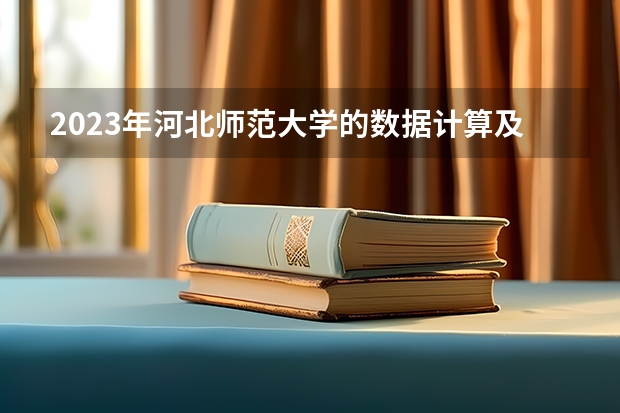 2023年河北师范大学的数据计算及